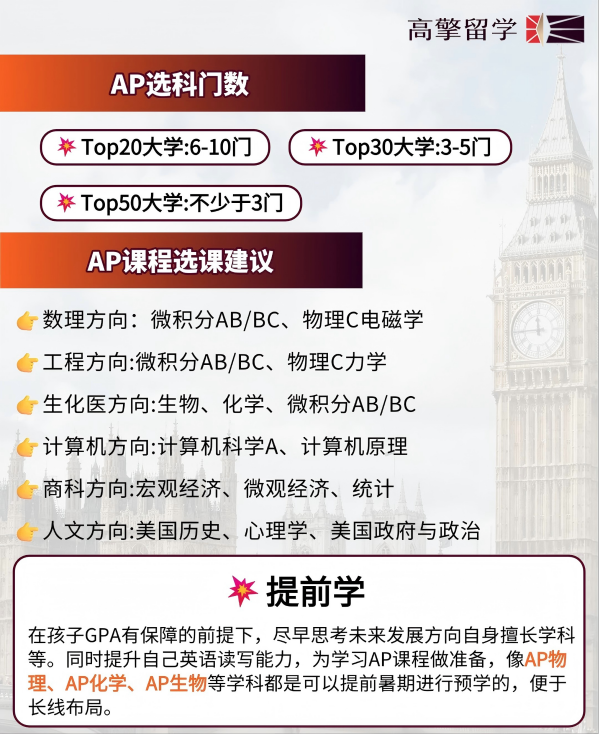 高擎留学

AP选科门数

Top20大学:6-10门

Top30大学:3-5门

Top50大学:不少于3门

AP课程选课建议

数理方向：微积分AB/BC、物理C电磁学

工程方向:微积分AB/BC、物理C力学

生化医方向:生物、化学、微积分AB/BC

计算机方向:计算机科学A、计算机原理

商科方向:宏观经济、微观经济、统计

人文方向:美国历史、心理学、美国政府与政治

提前学

在孩子GPA有保障的前提下，尽早思考未来发展方向自身擅长学科等。同时提升自己英语读写能力，为学习AP课程做准备，像AP物理、AP化学、AP生物等学科都是可以提前暑期进行预学的，便于长线布局。